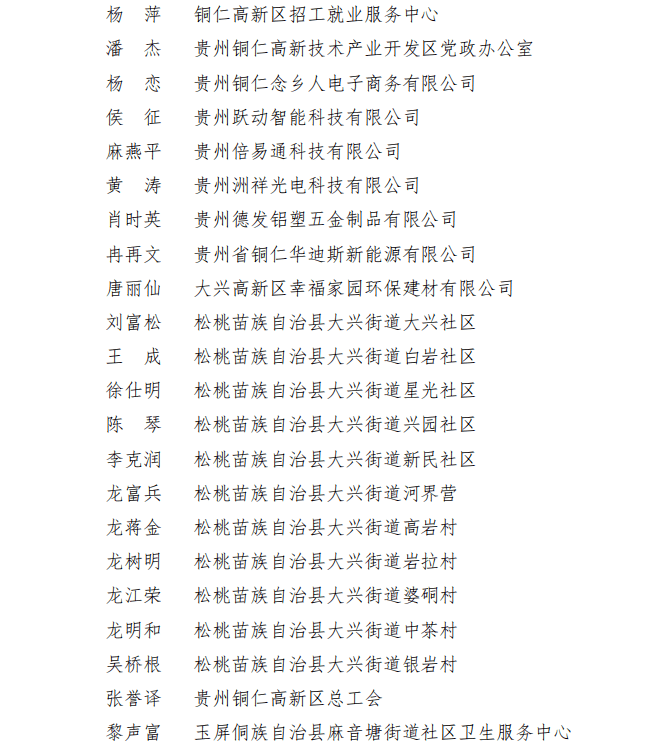 杨　萍　铜仁高新区招工就业服务中心
潘　杰　贵州铜仁高新技术产业开发区党政办公室
杨　恋　贵州铜仁念乡人电子商务有限公司
侯　征　贵州跃动智能科技有限公司
麻燕平　贵州倍易通科技有限公司
黄　涛　贵州洲祥光电科技有限公司
肖时英　贵州德发铝塑五金制品有限公司
冉再文　贵州省铜仁华迪斯新能源有限公司
唐丽仙　大兴高新区幸福家园环保建材有限公司
刘富松　松桃苗族自治县大兴街道大兴社区
王　成　松桃苗族自治县大兴街道白岩社区
徐仕明　松桃苗族自治县大兴街道星光社区
陈　琴　松桃苗族自治县大兴街道兴园社区
李克润　松桃苗族自治县大兴街道新民社区
龙富兵　松桃苗族自治县大兴街道河界营
龙蒋金　松桃苗族自治县大兴街道高岩村
龙树明　松桃苗族自治县大兴街道岩拉村
龙江荣　松桃苗族自治县大兴街道婆硐村
龙明和　松桃苗族自治县大兴街道中茶村
吴桥根　松桃苗族自治县大兴街道银岩村
张誉译　贵州铜仁高新区总工会
黎声富　玉屏侗族自治县麻音塘街道社区卫生服务中心